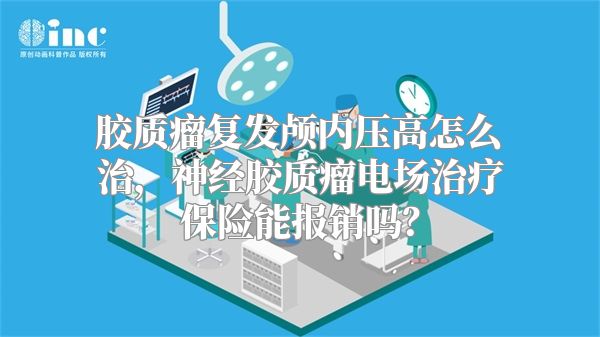 inc
原创动画科普作品 版权所有

胶质瘤复发颅内压高怎么治，神经胶质瘤电场治疗保险能报销吗？